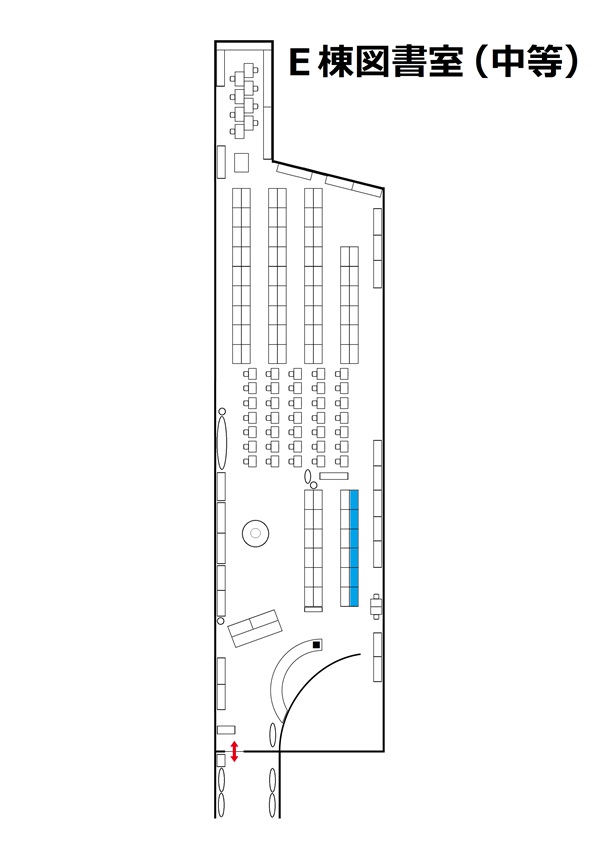 E 棟図書室（中等）